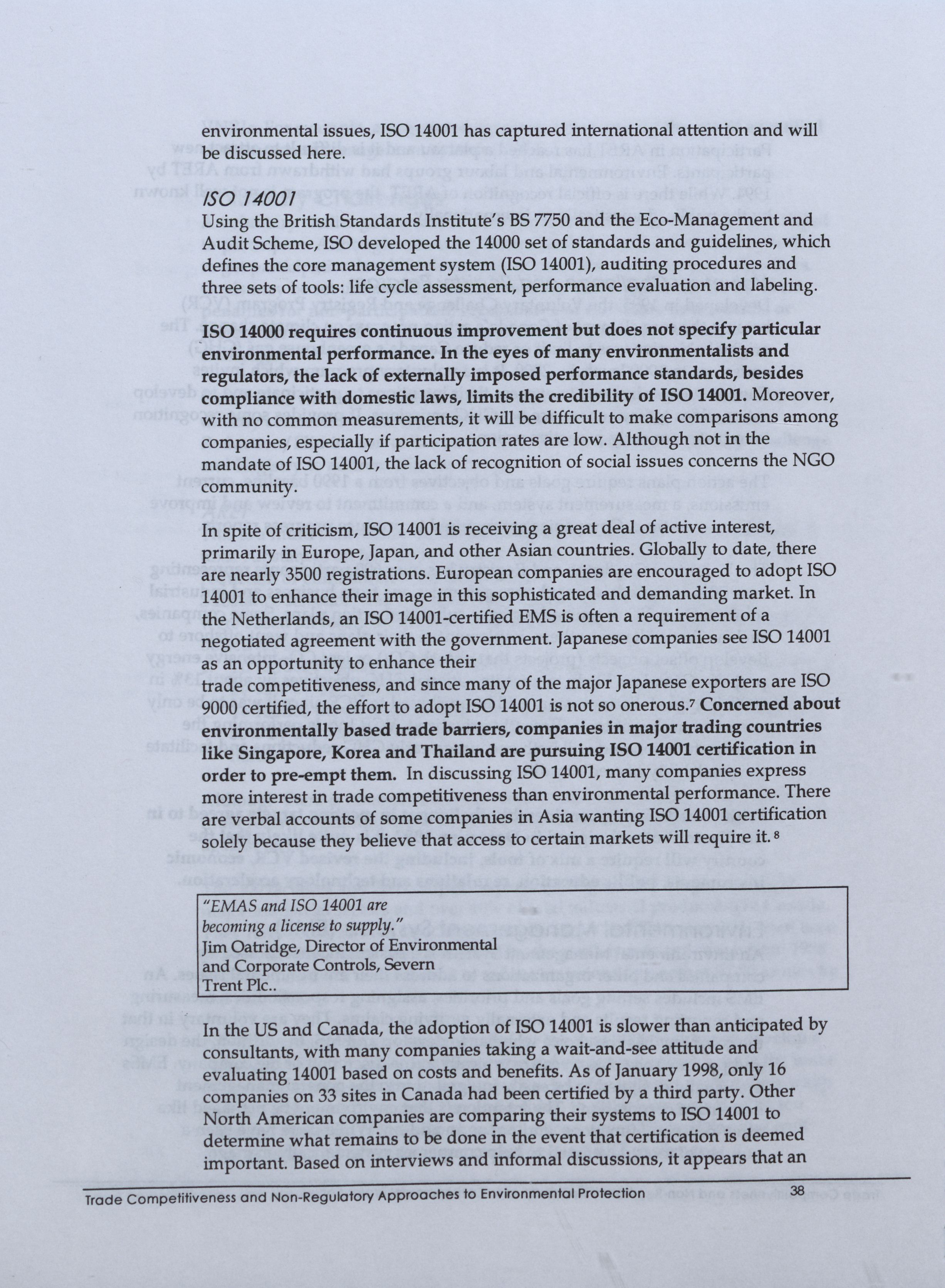 environmental issues, ISO 14001 has captured international attention and will be discussed here.

ISO 14001

Using the British Standards Institute's BS 7750 and the Eco-Management and Audit Scheme, ISO developed the 14000 set of standards and guidelines, which defines the core management system (ISO 14001), auditing procedures and three sets of tools: life cycle assessment, performance evaluation and labeling.

ISO 14000 requires continuous improvement but does not specify particular environmental performance. In the eyes of many environmentalists and regulators, the lack of externally imposed performance standards, besides compliance with domestic laws, limits the credibility of ISO 14001. Moreover, with no common measurements, it will be difficult to make comparisons among companies, especially if participation rates are low. Although not in the mandate of ISO 14001, the lack of recognition of social issues concerns the NGO community.

In spite of criticism, ISO 14001 is receiving a great deal of active interest, primarily in Europe, Japan, and other Asian countries. Globally to date, there are nearly 3500 registrations. European companies are encouraged to adopt ISO 14001 to enhance their image in this sophisticated and demanding market. In the Netherlands, an ISO 14001-certified EMS is often a requirement of a negotiated agreement with the government. Japanese companies see ISO 14001 as an opportunity to enhance their trade competitiveness, and since many of the major Japanese exporters are ISO 9000 certified, the effort to adopt ISO 14001 is not so onerous.$^7$ Concerned about environmentally based trade barriers, companies in major trading countries like Singapore, Korea and Thailand are pursuing ISO 14001 certification in order to pre-empt them. In discussing ISO 14001, many companies express more interest in trade competitiveness than environmental performance. There are verbal accounts of some companies in Asia wanting ISO 14001 certification solely because they believe that access to certain markets will require it.$^8$

"EMAS and ISO 14001 are becoming a license to supply."
Jim Oatridge, Director of Environmental and Corporate Controls, Severn Trent Plc..

In the US and Canada, the adoption of ISO 14001 is slower than anticipated by consultants, with many companies taking a wait-and-see attitude and evaluating 14001 based on costs and benefits. As of January 1998, only 16 companies on 33 sites in Canada had been certified by a third party. Other North American companies are comparing their systems to ISO 14001 to determine what remains to be done in the event that certification is deemed important. Based on interviews and informal discussions, it appears that an

Trade Competitiveness and Non-Regulatory Approaches to Environmental Protection 38